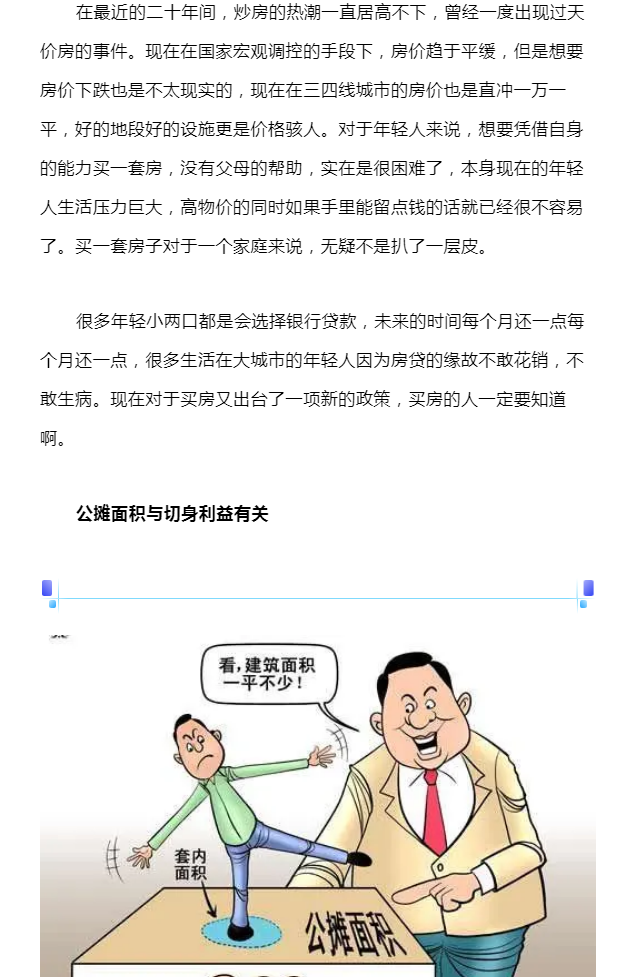 在最近的二十年间，炒房的热潮一直居高不下，曾经一度出现过天价房的事件。现在在国家宏观调控的手段下，房价趋于平缓，但是想要房价下跌也是不太现实的，现在在三四线城市的房价也是直冲一万一平，好的地段好的设施更是价格骇人。对于年轻人来说，想要凭借自身的能力买一套房，没有父母的帮助，实在是很困难了，本身现在的年轻人生活压力巨大，高物价的同时如果手里能留点钱的话就已经很不容易了。买一套房子对于一个家庭来说，无疑不是扒了一层皮。

很多年轻小两口都是会选择银行贷款，未来的时间每个月还一点每个月还一点，很多生活在大城市的年轻人因为房贷的缘故不敢花销，不敢生病。现在对于买房又出台了一项新的政策，买房的人一定要知道啊。

公摊面积与切身利益有关

看，建筑面积一平不少！

套内面积

公摊面积